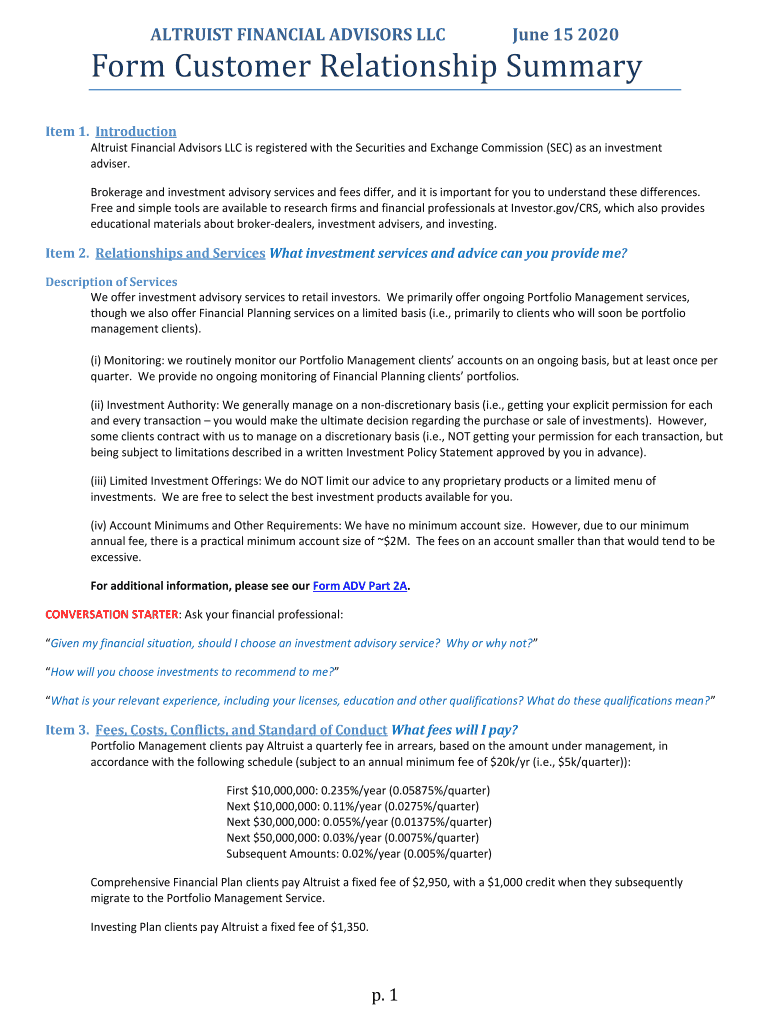 ALTRUIST FINANCIAL ADVISORS LLC June 15 2020

Form Customer Relationship Summary

Item 1. Introduction

Altruist Financial Advisors LLC is registered with the Securities and Exchange Commission (SEC) as an investment adviser.

Brokerage and investment advisory services and fees differ, and it is important for you to understand these differences. Free and simple tools are available to research firms and financial professionals at Investor.gov/CRS, which also provides educational materials about broker-dealers, investment advisers, and investing.

Item 2. Relationships and Services What investment services and advice can you provide me?

Description of Services

We offer investment advisory services to retail investors. We primarily offer ongoing Portfolio Management services, though we also offer Financial Planning services on a limited basis (i.e., primarily to clients who will soon be portfolio management clients).

(i) Monitoring: we routinely monitor our Portfolio Management clients' accounts on an ongoing basis, but at least once per quarter. We provide no ongoing monitoring of Financial Planning clients' portfolios.

(ii) Investment Authority: We generally manage on a non-discretionary basis (i.e., getting your explicit permission for each and every transaction – you would make the ultimate decision regarding the purchase or sale of investments). However, some clients contract with us to manage on a discretionary basis (i.e., NOT getting your permission for each transaction, but being subject to limitations described in a written Investment Policy Statement approved by you in advance).

(iii) Limited Investment Offerings: We do NOT limit our advice to any proprietary products or a limited menu of investments. We are free to select the best investment products available for you.

(iv) Account Minimums and Other Requirements: We have no minimum account size. However, due to our minimum annual fee, there is a practical minimum account size of ~$2M. The fees on an account smaller than that would tend to be excessive.

For additional information, please see our Form ADV Part 2A.

CONVERSATION STARTER: Ask your financial professional:

"Given my financial situation, should I choose an investment advisory service? Why or why not?"

"How will you choose investments to recommend to me?"

"What is your relevant experience, including your licenses, education and other qualifications? What do these qualifications mean?"

Item 3. Fees, Costs, Conflicts, and Standard of Conduct What fees will I pay?

Portfolio Management clients pay Altruist a quarterly fee in arrears, based on the amount under management, in accordance with the following schedule (subject to an annual minimum fee of $20k/yr (i.e., $5k/quarter)):

First $10,000,000: 0.235%/year (0.05875%/quarter)
Next $10,000,000: 0.11%/year (0.0275%/quarter)
Next $30,000,000: 0.055%/year (0.01375%/quarter)
Next $50,000,000: 0.03%/year (0.0075%/quarter)
Subsequent Amounts: 0.02%/year (0.005%/quarter)

Comprehensive Financial Plan clients pay Altruist a fixed fee of $2,950, with a $1,000 credit when they subsequently migrate to the Portfolio Management Service.

Investing Plan clients pay Altruist a fixed fee of $1,350.

p. 1